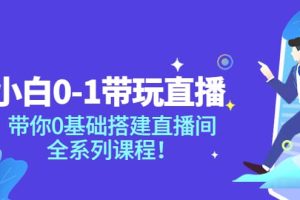 小白0-1带玩直播
带你0基础搭建直播间
全系列课程！